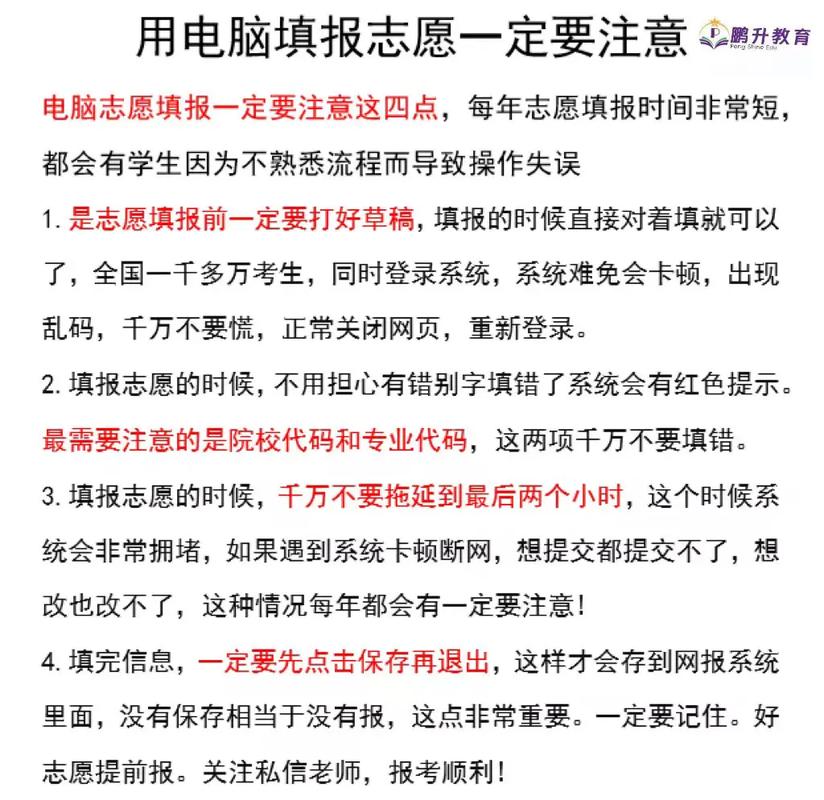 用电脑填报志愿一定要注意

鹏升教育
Peng Shine Edu

电脑志愿填报一定要注意这四点，每年志愿填报时间非常短，都会有学生因为不熟悉流程而导致操作失误

1. 是志愿填报前一定要打好草稿，填报的时候直接对着填就可以了，全国一千多万考生，同时登录系统，系统难免会卡顿，出现乱码，千万不要慌，正常关闭网页，重新登录。

2. 填报志愿的时候，不用担心有错别字填错了系统会有红色提示。最需要注意的是院校代码和专业代码，这两项千万不要填错。

3. 填报志愿的时候，千万不要拖延到最后两个小时，这个时候系统会非常拥堵，如果遇到系统卡顿断网，想提交都提交不了，想改也改不了，这种情况每年都会有一定要注意！

4. 填完信息，一定要先点击保存再退出，这样才会存到网报系统里面，没有保存相当于没有报，这点非常重要。一定要记住。好志愿提前报。关注私信老师，报考顺利！